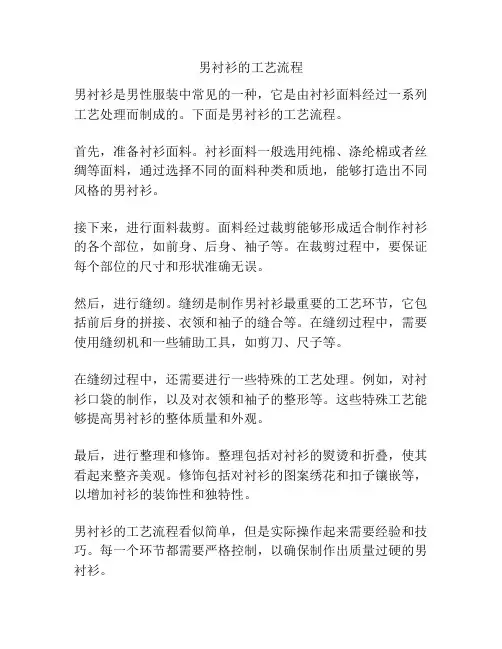 男衬衫的工艺流程

男衬衫是男性服装中常见的一种，它是由衬衫面料经过一系列工艺处理而制成的。下面是男衬衫的工艺流程。

首先，准备衬衫面料。衬衫面料一般选用纯棉、涤纶棉或者丝绸等面料，通过选择不同的面料种类和质地，能够打造出不同风格的男衬衫。

接下来，进行面料裁剪。面料经过裁剪能够形成适合制作衬衫的各个部位，如前身、后身、袖子等。在裁剪过程中，要保证每个部位的尺寸和形状准确无误。

然后，进行缝纫。缝纫是制作男衬衫最重要的工艺环节，它包括前后身的拼接、衣领和袖子的缝合等。在缝纫过程中，需要使用缝纫机和一些辅助工具，如剪刀、尺子等。

在缝纫过程中，还需要进行一些特殊的工艺处理。例如，对衬衫口袋的制作，以及对衣领和袖子的整形等。这些特殊工艺能够提高男衬衫的整体质量和外观。

最后，进行整理和修饰。整理包括对衬衫的熨烫和折叠，使其看起来整齐美观。修饰包括对衬衫的图案绣花和扣子镶嵌等，以增加衬衫的装饰性和独特性。

男衬衫的工艺流程看似简单，但是实际操作起来需要经验和技巧。每一个环节都需要严格控制，以确保制作出质量过硬的男衬衫。